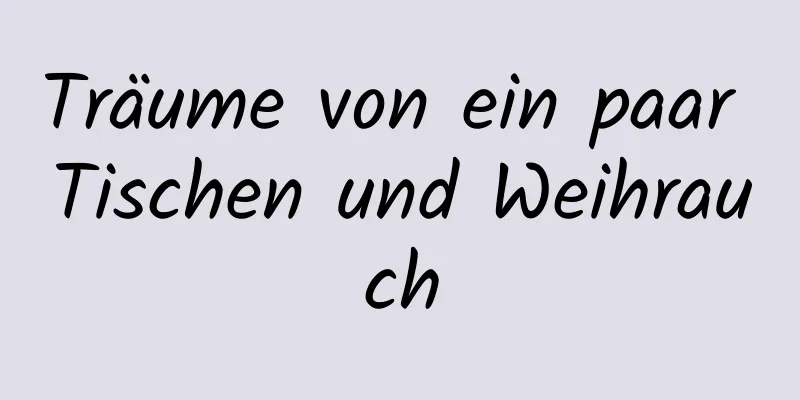 Träume von ein paar Tischen und Weihrauch